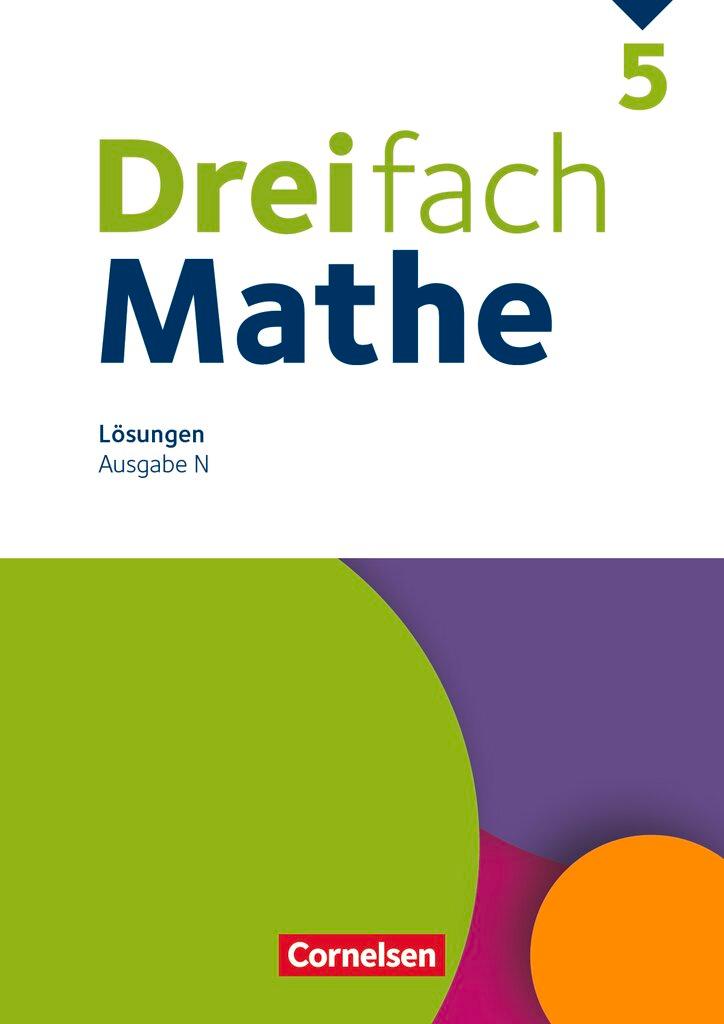 5

Dreifach
Mathe

Lösungen
Ausgabe N

Cornelsen